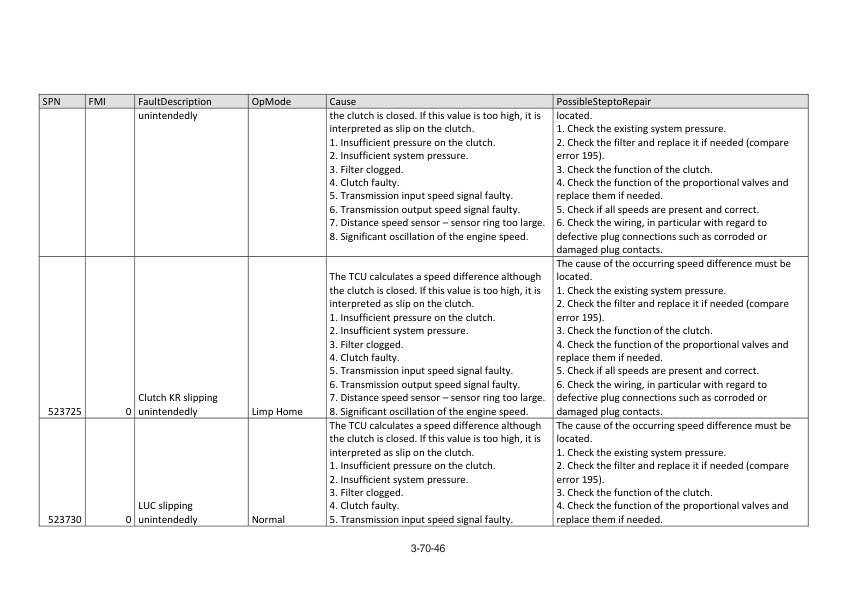 | SPN | FMI | FaultDescription | OpMode | Cause | PossibleSteptoRepair |
|---|---|---|---|---|---|
| | | unintendedly | | the clutch is closed. If this value is too high, it is interpreted as slip on the clutch. 1. Insufficient pressure on the clutch. 2. Insufficient system pressure. 3. Filter clogged. 4. Clutch faulty. 5. Transmission input speed signal faulty. 6. Transmission output speed signal faulty. 7. Distance speed sensor – sensor ring too large. 8. Significant oscillation of the engine speed. | located. 1. Check the existing system pressure. 2. Check the filter and replace it if needed (compare error 195). 3. Check the function of the clutch. 4. Check the function of the proportional valves and replace them if needed. 5. Check if all speeds are present and correct. 6. Check the wiring, in particular with regard to defective plug connections such as corroded or damaged plug contacts. |
| 523725 | 0 | Clutch KR slipping unintendedly | Limp Home | The TCU calculates a speed difference although the clutch is closed. If this value is too high, it is interpreted as slip on the clutch. 1. Insufficient pressure on the clutch. 2. Insufficient system pressure. 3. Filter clogged. 4. Clutch faulty. 5. Transmission input speed signal faulty. 6. Transmission output speed signal faulty. 7. Distance speed sensor – sensor ring too large. 8. Significant oscillation of the engine speed. | The cause of the occurring speed difference must be located. 1. Check the existing system pressure. 2. Check the filter and replace it if needed (compare error 195). 3. Check the function of the clutch. 4. Check the function of the proportional valves and replace them if needed. 5. Check if all speeds are present and correct. 6. Check the wiring, in particular with regard to defective plug connections such as corroded or damaged plug contacts. |
| 523730 | 0 | LUC slipping unintendedly | Normal | The TCU calculates a speed difference although the clutch is closed. If this value is too high, it is interpreted as slip on the clutch. 1. Insufficient pressure on the clutch. 2. Insufficient system pressure. 3. Filter clogged. 4. Clutch faulty. 5. Transmission input speed signal faulty. | The cause of the occurring speed difference must be located. 1. Check the existing system pressure. 2. Check the filter and replace it if needed (compare error 195). 3. Check the function of the clutch. 4. Check the function of the proportional valves and replace them if needed. |

3-70-46